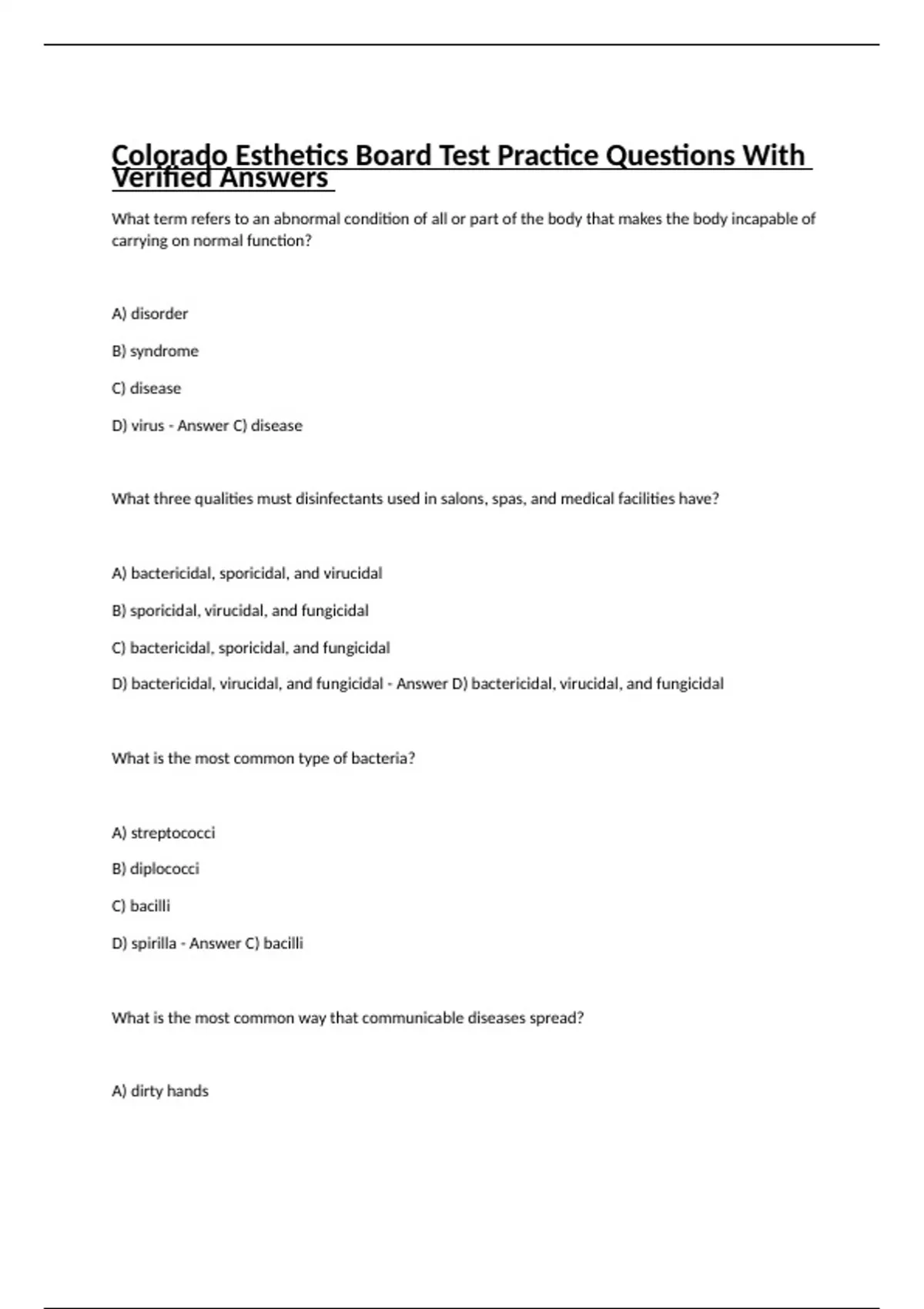 Colorado Esthetics Board Test Practice Questions With Verified Answers

What term refers to an abnormal condition of all or part of the body that makes the body incapable of carrying on normal function?

A) disorder

B) syndrome

C) disease

D) virus - Answer C) disease

What three qualities must disinfectants used in salons, spas, and medical facilities have?

A) bactericidal, sporicidal, and virucidal

B) sporicidal, virucidal, and fungicidal

C) bactericidal, sporicidal, and fungicidal

D) bactericidal, virucidal, and fungicidal - Answer D) bactericidal, virucidal, and fungicidal

What is the most common type of bacteria?

A) streptococci

B) diplococci

C) bacilli

D) spirilla - Answer C) bacilli

What is the most common way that communicable diseases spread?

A) dirty hands